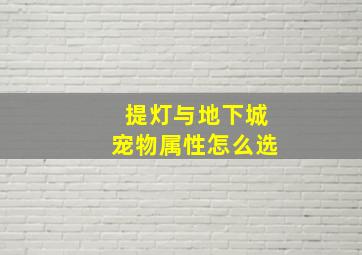 提灯与地下城
宠物属性怎么选